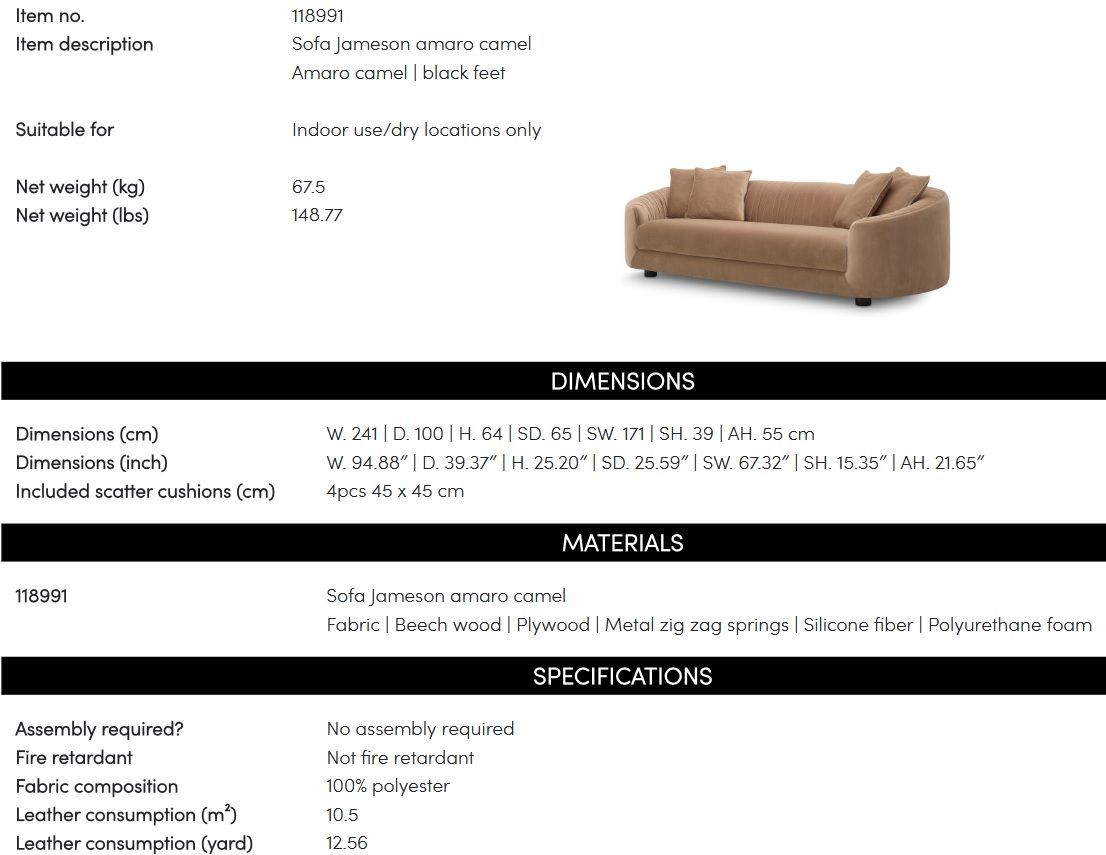 Item no. 118991
Item description Sofa Jameson amaro camel
Amaro camel | black feet

Suitable for Indoor use/dry locations only

Net weight (kg) 67.5
Net weight (lbs) 148.77

DIMENSIONS

Dimensions (cm) W. 241 | D. 100 | H. 64 | SD. 65 | SW. 171 | SH. 39 | AH. 55 cm
Dimensions (inch) W. 94.88" | D. 39.37" | H. 25.20" | SD. 25.59" | SW. 67.32" | SH. 15.35" | AH. 21.65"
Included scatter cushions (cm) 4pcs 45 x 45 cm

MATERIALS

118991 Sofa Jameson amaro camel
Fabric | Beech wood | Plywood | Metal zig zag springs | Silicone fiber | Polyurethane foam

SPECIFICATIONS

Assembly required? No assembly required
Fire retardant Not fire retardant
Fabric composition 100% polyester
Leather consumption ($m^2$) 10.5
Leather consumption (yard) 12.56